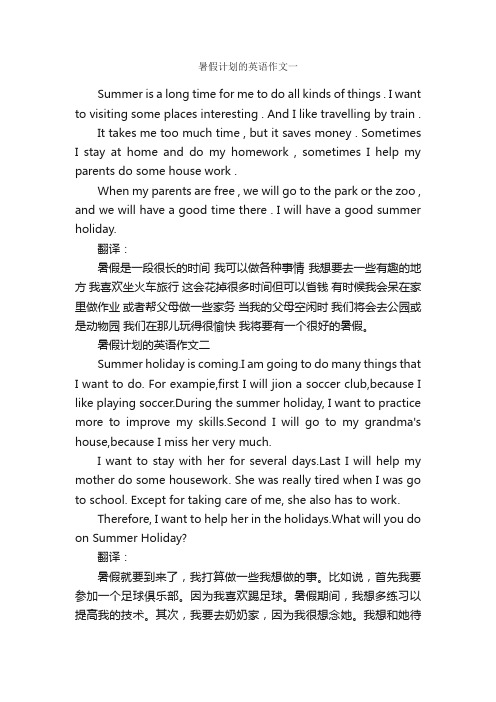 暑假计划的英语作文一

Summer is a long time for me to do all kinds of things . I want to visiting some places interesting . And I like travelling by train .

It takes me too much time , but it saves money . Sometimes I stay at home and do my homework , sometimes I help my parents do some house work .

When my parents are free , we will go to the park or the zoo , and we will have a good time there . I will have a good summer holiday.

翻译：

暑假是一段很长的时间 我可以做各种事情 我想要去一些有趣的地方 我喜欢坐火车旅行 这会花掉很多时间但可以省钱 有时候我会呆在家里做作业 或者帮父母做一些家务 当我的父母空闲时 我们将会去公园或是动物园 我们在那儿玩得很愉快 我将要有一个很好的暑假。

暑假计划的英语作文二

Summer holiday is coming.I am going to do many things that I want to do. For exampie,first I will jion a soccer club,because I like playing soccer.During the summer holiday, I want to practice more to improve my skills.Second I will go to my grandma's house,because I miss her very much.

I want to stay with her for several days.Last I will help my mother do some housework. She was really tired when I was go to school. Except for taking care of me, she also has to work.

Therefore, I want to help her in the holidays.What will you do on Summer Holiday?

翻译：

暑假就要到来了，我打算做一些我想做的事。比如说，首先我要参加一个足球俱乐部。因为我喜欢踢足球。暑假期间，我想多练习以提高我的技术。其次，我要去奶奶家，因为我很想念她。我想和她待